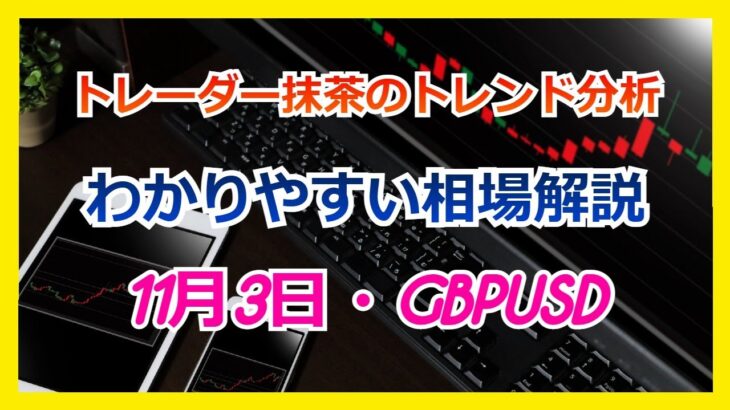 トレーダー抹茶のトレンド分析

わかりやすい相場解説

11月3日 ・ GBPUSD